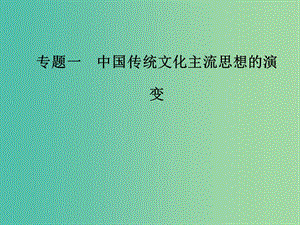 专题一　中国传统文化主流思想的演变